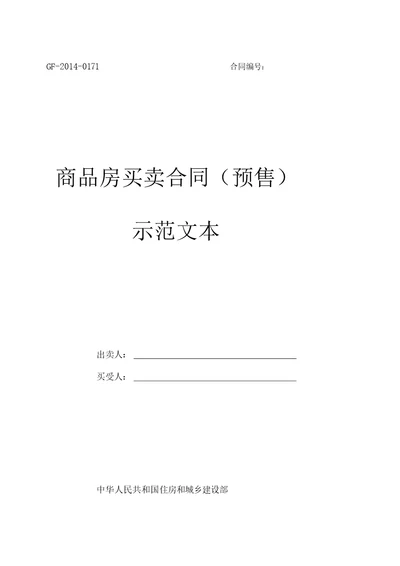 GF-2014-0171

合同编号：

商品房买卖合同（预售）

示范文本

出卖人：

买受人：

中华人民共和国住房和城乡建设部